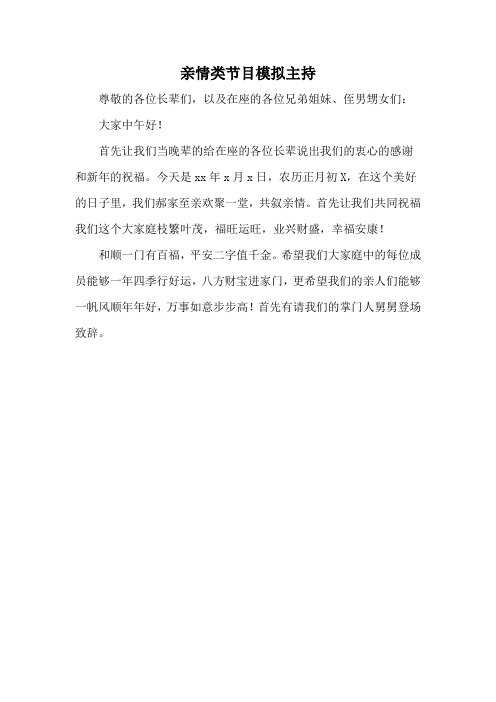 亲情类节目模拟主持

尊敬的各位长辈们，以及在座的各位兄弟姐妹、侄男甥女们：

大家中午好！

首先让我们当晚辈的给在座的各位长辈说出我们的衷心的感谢和新年的祝福。今天是 xx 年 x 月 x 日，农历正月初 X，在这个美好的日子里，我们郝家至亲欢聚一堂，共叙亲情。首先让我们共同祝福我们这个大家庭枝繁叶茂，福旺运旺，业兴财盛，幸福安康！

和顺一门有百福，平安二字值千金。希望我们大家庭中的每位成员能够一年四季行好运，八方财宝进家门，更希望我们的亲人们能够一帆风顺年年好，万事如意步步高！首先有请我们的掌门人舅舅登场致辞。